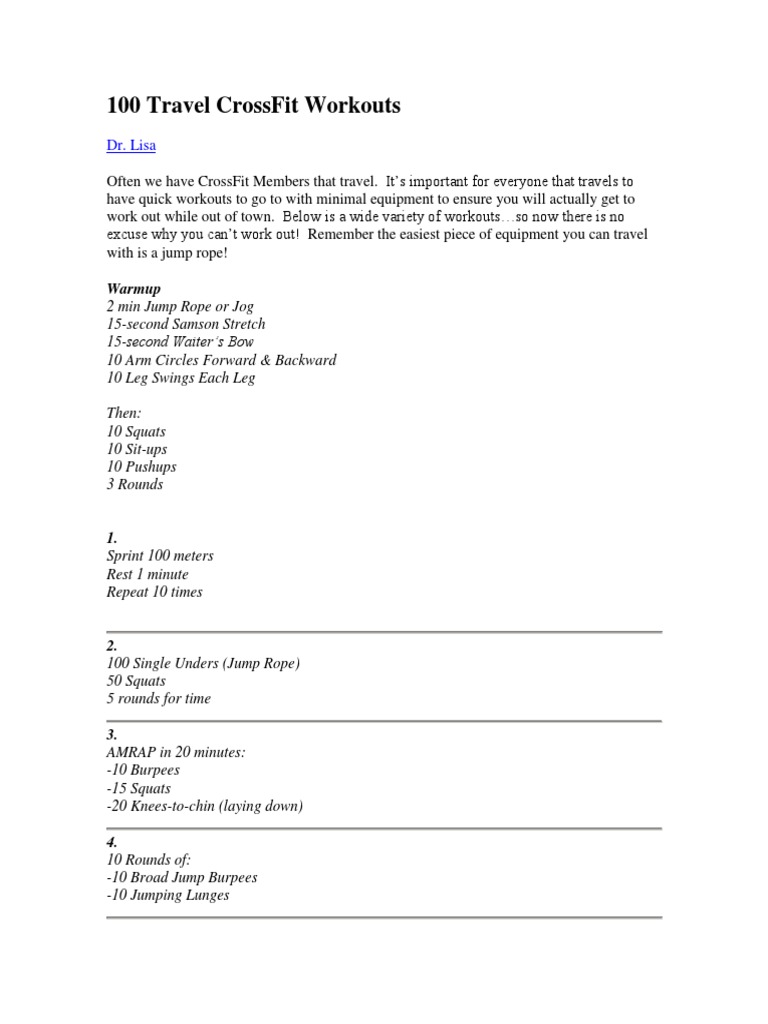 100 Travel CrossFit Workouts

Dr. Lisa

Often we have CrossFit Members that travel. It's important for everyone that travels to have quick workouts to go to with minimal equipment to ensure you will actually get to work out while out of town. Below is a wide variety of workouts…so now there is no excuse why you can't work out! Remember the easiest piece of equipment you can travel with is a jump rope!

Warmup
2 min Jump Rope or Jog
15-second Samson Stretch
15-second Waiter's Bow
10 Arm Circles Forward & Backward
10 Leg Swings Each Leg

Then:
10 Squats
10 Sit-ups
10 Pushups
3 Rounds

1.
Sprint 100 meters
Rest 1 minute
Repeat 10 times

2.
100 Single Unders (Jump Rope)
50 Squats
5 rounds for time

3.
AMRAP in 20 minutes:
-10 Burpees
-15 Squats
-20 Knees-to-chin (laying down)

4.
10 Rounds of:
-10 Broad Jump Burpees
-10 Jumping Lunges